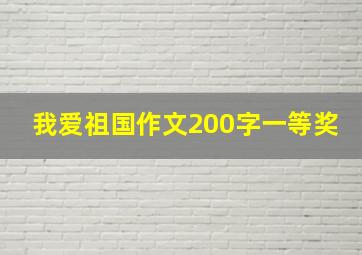 我爱祖国作文200字一等奖